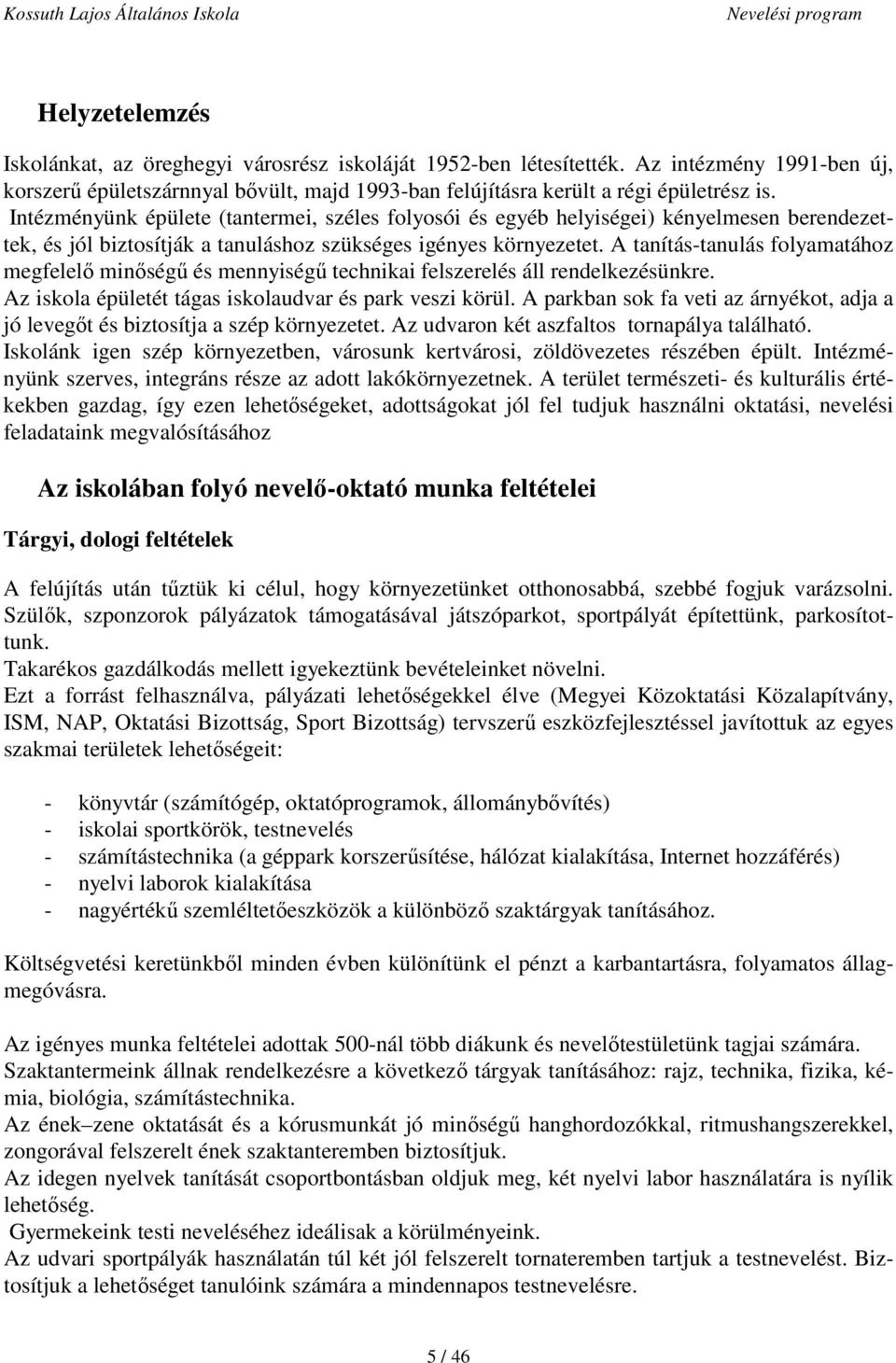 Kossuth Lajos Általános Iskola Nevelési program

Helyzetelemzés

Iskolánkat, az öreghegyi városrész iskoláját 1952-ben létesítették. Az intézmény 1991-ben új, korszerű épületszárnnyal bővült, majd 1993-ban felújításra került a régi épületrész is. Intézményünk épülete (tantermei, széles folyosói és egyéb helyiségei) kényelmesen berendezettek, és jól biztosítják a tanuláshoz szükséges igényes környezetet. A tanítás-tanulás folyamatához megfelelő minőségű és mennyiségű technikai felszerelés áll rendelkezésünkre. Az iskola épületét tágas iskolaudvar és park veszi körül. A parkban sok fa veti az árnyékot, adja a jó levegőt és biztosítja a szép környezetet. Az udvaron két aszfaltos tornapálya található. Iskolánk igen szép környezetben, városunk kertvárosi, zöldövezetes részében épült. Intézményünk szerves, integráns része az adott lakókörnyezetnek. A terület természeti- és kulturális értékekben gazdag, így ezen lehetőségeket, adottságokat jól fel tudjuk használni oktatási, nevelési feladataink megvalósításához

Az iskolában folyó nevelő-oktató munka feltételei

Tárgyi, dologi feltételek

A felújítás után tűztük ki célul, hogy környezetünket otthonosabbá, szebbé fogjuk varázsolni. Szülők, szponzorok pályázatok támogatásával játszóparkot, sportpályát építettünk, parkosítottunk.
Takarékos gazdálkodás mellett igyekeztünk bevételeinket növelni.
Ezt a forrást felhasználva, pályázati lehetőségekkel élve (Megyei Közoktatási Közalapítvány, ISM, NAP, Oktatási Bizottság, Sport Bizottság) tervszerű eszközfejlesztéssel javítottuk az egyes szakmai területek lehetőségeit:

- könyvtár (számítógép, oktatóprogramok, állománybővítés)
- iskolai sportkörök, testnevelés
- számítástechnika (a géppark korszerűsítése, hálózat kialakítása, Internet hozzáférés)
- nyelvi laborok kialakítása
- nagyértékű szemléltetőeszközök a különböző szaktárgyak tanításához.

Költségvetési keretünkből minden évben különítünk el pénzt a karbantartásra, folyamatos állagmegóvásra.

Az igényes munka feltételei adottak 500-nál több diákunk és nevelőtestületünk tagjai számára.
Szaktantermeink állnak rendelkezésre a következő tárgyak tanításához: rajz, technika, fizika, kémia, biológia, számítástechnika.
Az ének–zene oktatását és a kórusmunkát jó minőségű hanghordozókkal, ritmushangszerekkel, zongorával felszerelt ének szaktanteremben biztosítjuk.
Az idegen nyelvek tanítását csoportbontásban oldjuk meg, két nyelvi labor használatára is nyílik lehetőség.
Gyermekeink testi neveléséhez ideálisak a körülményeink.
Az udvari sportpályák használatán túl két jól felszerelt tornateremben tartjuk a testnevelést. Biztosítjuk a lehetőséget tanulóink számára a mindennapos testnevelésre.

5 / 46